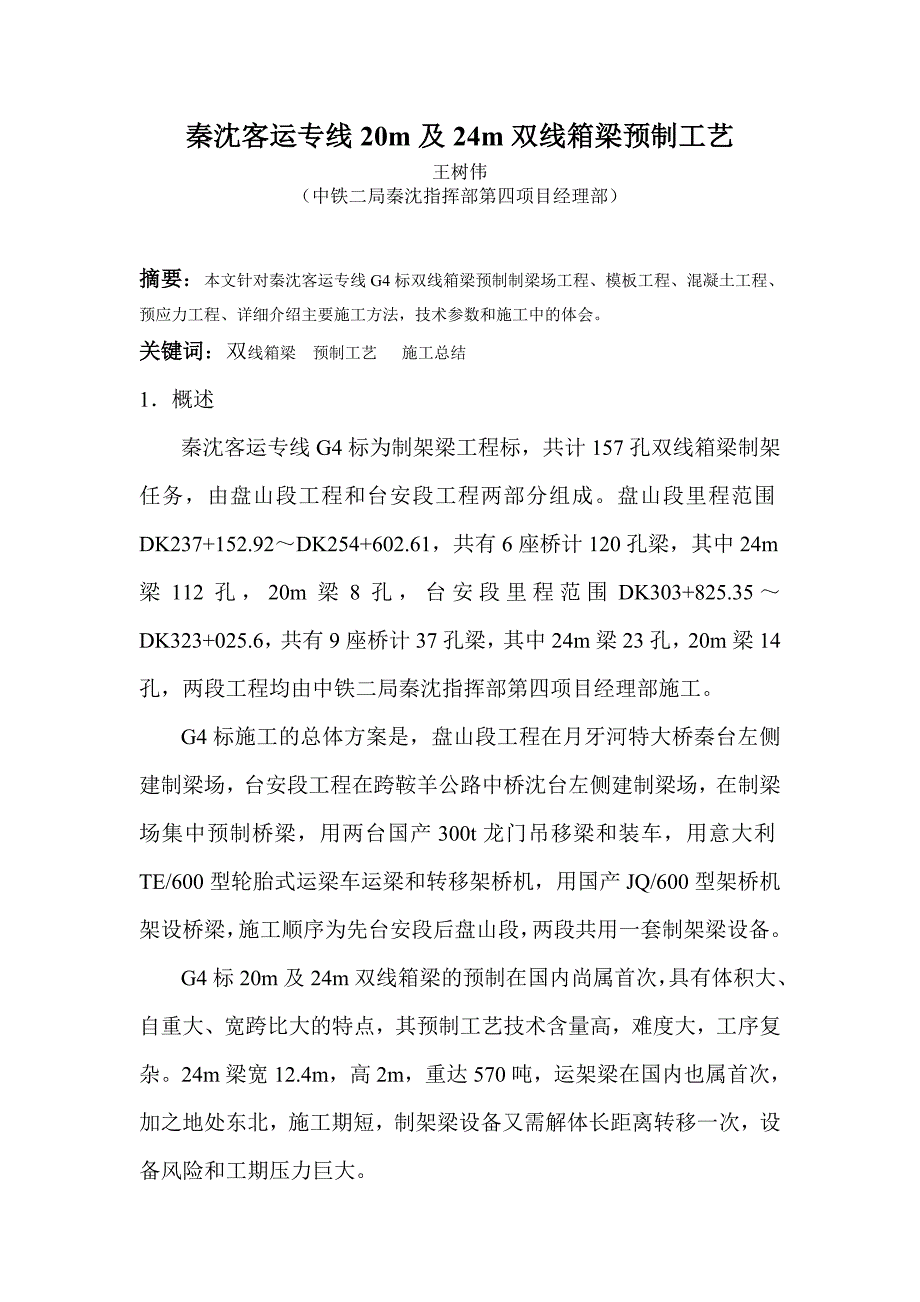 秦沈客运专线 20m 及 24m 双线箱梁预制工艺
王树伟
（中铁二局秦沈指挥部第四项目经理部）

摘要：本文针对秦沈客运专线 G4 标双线箱梁预制制梁场工程、模板工程、混凝土工程、预应力工程、详细介绍主要施工方法，技术参数和施工中的体会。

关键词：双线箱梁　预制工艺　施工总结

1．概述

秦沈客运专线 G4 标为制架梁工程标，共计 157 孔双线箱梁制架任务，由盘山段工程和台安段工程两部分组成。盘山段里程范围 DK237+152.92～DK254+602.61，共有 6 座桥计 120 孔梁，其中 24m 梁 112 孔，20m 梁 8 孔，台安段里程范围 DK303+825.35～DK323+025.6，共有 9 座桥计 37 孔梁，其中 24m 梁 23 孔，20m 梁 14 孔，两段工程均由中铁二局秦沈指挥部第四项目经理部施工。

G4 标施工的总体方案是，盘山段工程在月牙河特大桥秦台左侧建制梁场，台安段工程在跨鞍羊公路中桥沈台左侧建制梁场，在制梁场集中预制桥梁，用两台国产 300t 龙门吊移梁和装车，用意大利 TE/600 型轮胎式运梁车运梁和转移架桥机，用国产 JQ/600 型架桥机架设桥梁，施工顺序为先台安段后盘山段，两段共用一套制架梁设备。

G4 标 20m 及 24m 双线箱梁的预制在国内尚属首次，具有体积大、自重大、宽跨比大的特点，其预制工艺技术含量高，难度大，工序复杂。24m 梁宽 12.4m，高 2m，重达 570 吨，运架梁在国内也属首次，加之地处东北，施工期短，制架梁设备又需解体长距离转移一次，设备风险和工期压力巨大。